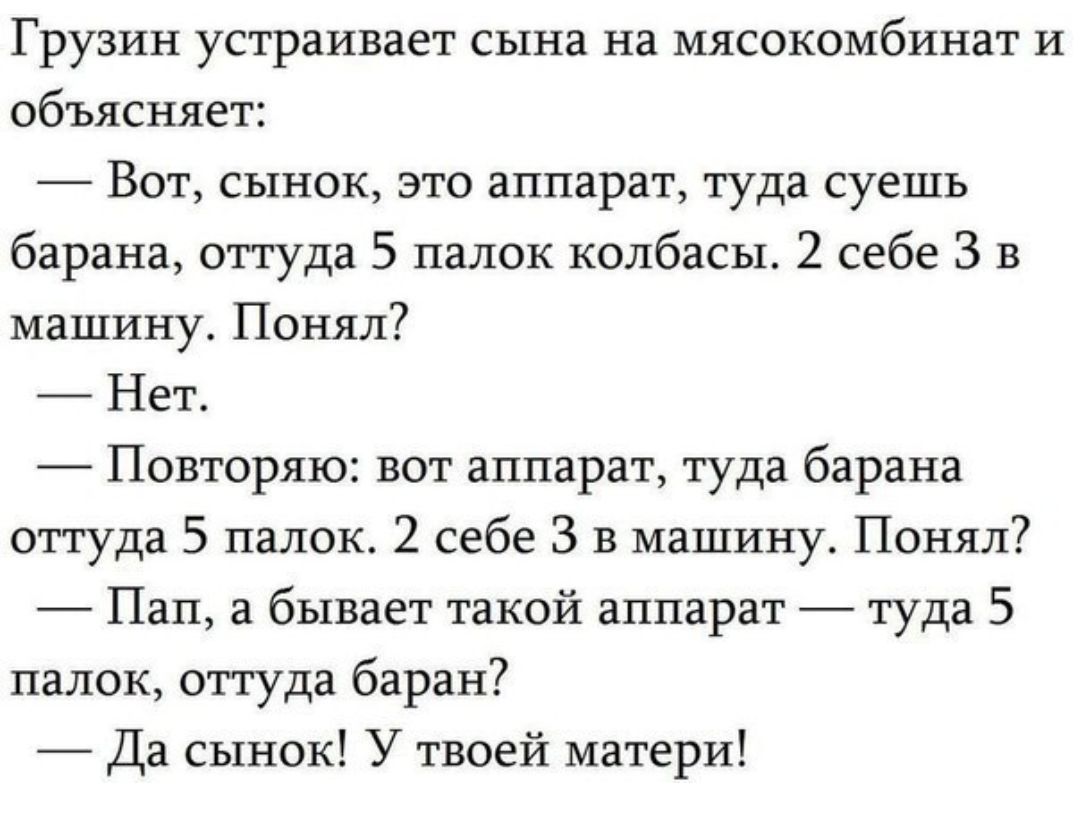 Грузин устраивает сына на мясокомбинат и объясняет:

— Вот, сынок, это аппарат, туда суешь барана, оттуда 5 палок колбасы. 2 себе 3 в машину. Понял?

— Нет.

— Повторяю: вот аппарат, туда барана оттуда 5 палок. 2 себе 3 в машину. Понял?

— Пап, а бывает такой аппарат — туда 5 палок, оттуда баран?

— Да сынок! У твоей матери!